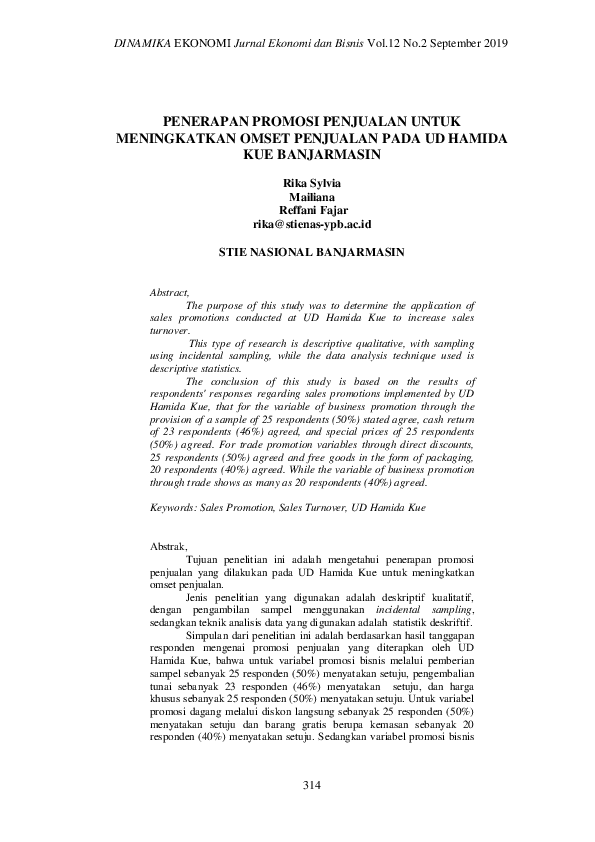 DINAMIKA EKONOMI Jurnal Ekonomi dan Bisnis Vol.12 No.2 September 2019

PENERAPAN PROMOSI PENJUALAN UNTUK MENINGKATKAN OMSET PENJUALAN PADA UD HAMIDA KUE BANJARMASIN

Rika Sylvia
Mailiana
Reffani Fajar
rika@stienas-ypb.ac.id

STIE NASIONAL BANJARMASIN

Abstract,

The purpose of this study was to determine the application of sales promotions conducted at UD Hamida Kue to increase sales turnover.

This type of research is descriptive qualitative, with sampling using incidental sampling, while the data analysis technique used is descriptive statistics.

The conclusion of this study is based on the results of respondents' responses regarding sales promotions implemented by UD Hamida Kue, that for the variable of business promotion through the provision of a sample of 25 respondents (50%) stated agree, cash return of 23 respondents (46%) agreed, and special prices of 25 respondents (50%) agreed. For trade promotion variables through direct discounts, 25 respondents (50%) agreed and free goods in the form of packaging, 20 respondents (40%) agreed. While the variable of business promotion through trade shows as many as 20 respondents (40%) agreed.

Keywords: Sales Promotion, Sales Turnover, UD Hamida Kue

Abstrak,

Tujuan penelitian ini adalah mengetahui penerapan promosi penjualan yang dilakukan pada UD Hamida Kue untuk meningkatkan omset penjualan.

Jenis penelitian yang digunakan adalah deskriptif kualitatif, dengan pengambilan sampel menggunakan incidental sampling, sedangkan teknik analisis data yang digunakan adalah statistik deskriftif.

Simpulan dari penelitian ini adalah berdasarkan hasil tanggapan responden mengenai promosi penjualan yang diterapkan oleh UD Hamida Kue, bahwa untuk variabel promosi bisnis melalui pemberian sampel sebanyak 25 responden (50%) menyatakan setuju, pengembalian tunai sebanyak 23 responden (46%) menyatakan setuju, dan harga khusus sebanyak 25 responden (50%) menyatakan setuju. Untuk variabel promosi dagang melalui diskon langsung sebanyak 25 responden (50%) menyatakan setuju dan barang gratis berupa kemasan sebanyak 20 responden (40%) menyatakan setuju. Sedangkan variabel promosi bisnis

314